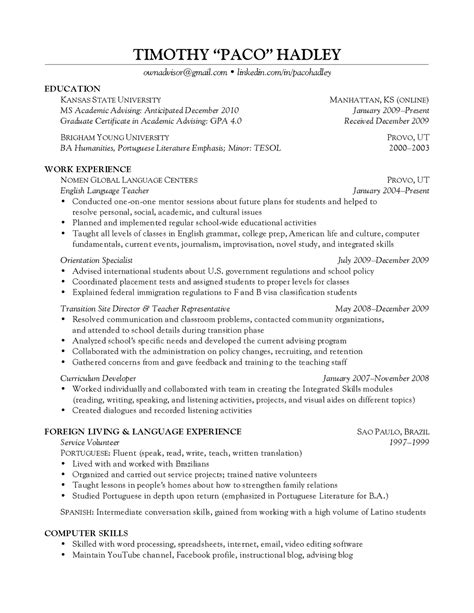 TIMOTHY "PACO" HADLEY

ownadvisor@gmail.com • linkedin.com/in/pacohadley

EDUCATION

KANSAS STATE UNIVERSITY MANHATTAN, KS (ONLINE)
MS Academic Advising: Anticipated December 2010 January 2009–Present
Graduate Certificate in Academic Advising: GPA 4.0 Received December 2009

BRIGHAM YOUNG UNIVERSITY PROVO, UT
BA Humanities, Portuguese Literature Emphasis; Minor: TESOL 2000–2003

WORK EXPERIENCE

NOMEN GLOBAL LANGUAGE CENTERS PROVO, UT
English Language Teacher January 2004–Present
• Conducted one-on-one mentor sessions about future plans for students and helped to resolve personal, social, academic, and cultural issues
• Planned and implemented regular school-wide educational activities
• Taught all levels of classes in English grammar, college prep, American life and culture, computer fundamentals, current events, journalism, improvisation, novel study, and integrated skills

Orientation Specialist July 2009–December 2009
• Advised international students about U.S. government regulations and school policy
• Coordinated placement tests and assigned students to proper levels for classes
• Explained federal immigration regulations to F and B visa classification students

Transition Site Director & Teacher Representative May 2008–December 2009
• Resolved communication and classroom problems, contacted community organizations, and attended to school details during transition phase
• Analyzed school's specific needs and developed the current advising program
• Collaborated with the administration on policy changes, recruiting, and retention
• Gathered concerns from and gave feedback and training to the teaching staff

Curriculum Developer January 2007–November 2008
• Worked individually and collaborated with team in creating the Integrated Skills modules (reading, writing, speaking, and listening activities, projects, and visual aides on different topics)
• Created dialogues and recorded listening activities

FOREIGN LIVING & LANGUAGE EXPERIENCE SAO PAULO, BRAZIL
Service Volunteer 1997–1999
PORTUGUESE: Fluent (speak, read, write, teach, written translation)
• Lived with and worked with Brazilians
• Organized and carried out service projects; trained native volunteers
• Taught lessons in people's homes about how to strengthen family relations
• Studied Portuguese in depth upon return (emphasized in Portuguese Literature for B.A.)

SPANISH: Intermediate conversation skills, gained from working with a high volume of Latino students

COMPUTER SKILLS
• Skilled with word processing, spreadsheets, internet, email, video editing software
• Maintain YouTube channel, Facebook profile, instructional blog, advising blog